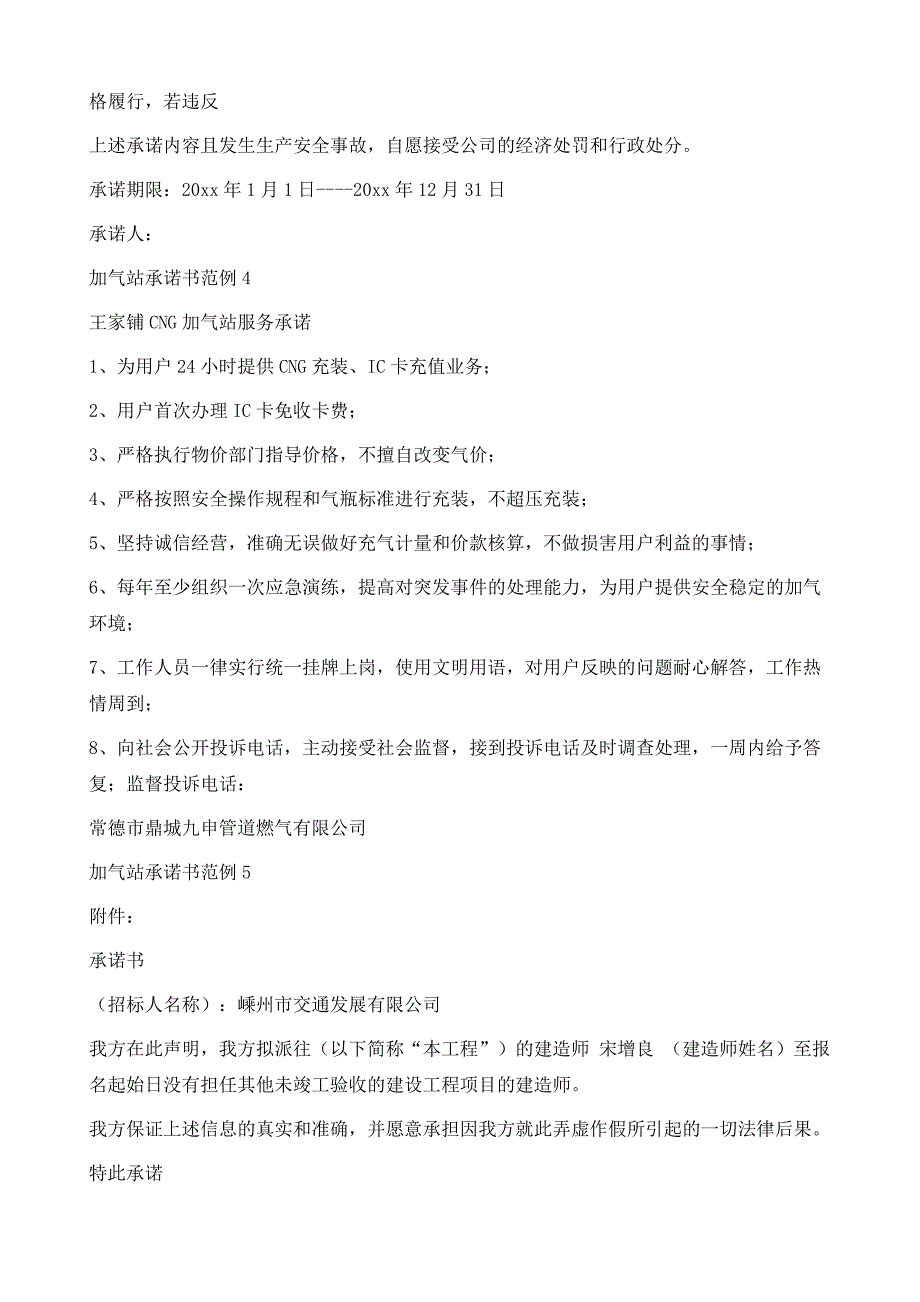 格履行，若违反

上述承诺内容且发生生产安全事故，自愿接受公司的经济处罚和行政处分。

承诺期限：20xx 年 1 月 1 日----20xx 年 12 月 31 日

承诺人：

加气站承诺书范例 4

王家铺 CNG 加气站服务承诺

1、为用户 24 小时提供 CNG 充装、IC 卡充值业务；

2、用户首次办理 IC 卡免收卡费；

3、严格执行物价部门指导价格，不擅自改变气价；

4、严格按照安全操作规程和气瓶标准进行充装，不超压充装；

5、坚持诚信经营，准确无误做好充气计量和价款核算，不做损害用户利益的事情；

6、每年至少组织一次应急演练，提高对突发事件的处理能力，为用户提供安全稳定的加气环境；

7、工作人员一律实行统一挂牌上岗，使用文明用语，对用户反映的问题耐心解答，工作热情周到；

8、向社会公开投诉电话，主动接受社会监督，接到投诉电话及时调查处理，一周内给予答复；监督投诉电话：

常德市鼎城九申管道燃气有限公司

加气站承诺书范例 5

附件：

承诺书

（招标人名称）：嵊州市交通发展有限公司

我方在此声明，我方拟派往（以下简称“本工程”）的建造师 宋增良 （建造师姓名）至报名起始日没有担任其他未竣工验收的建设工程项目的建造师。

我方保证上述信息的真实和准确，并愿意承担因我方就此弄虚作假所引起的一切法律后果。

特此承诺